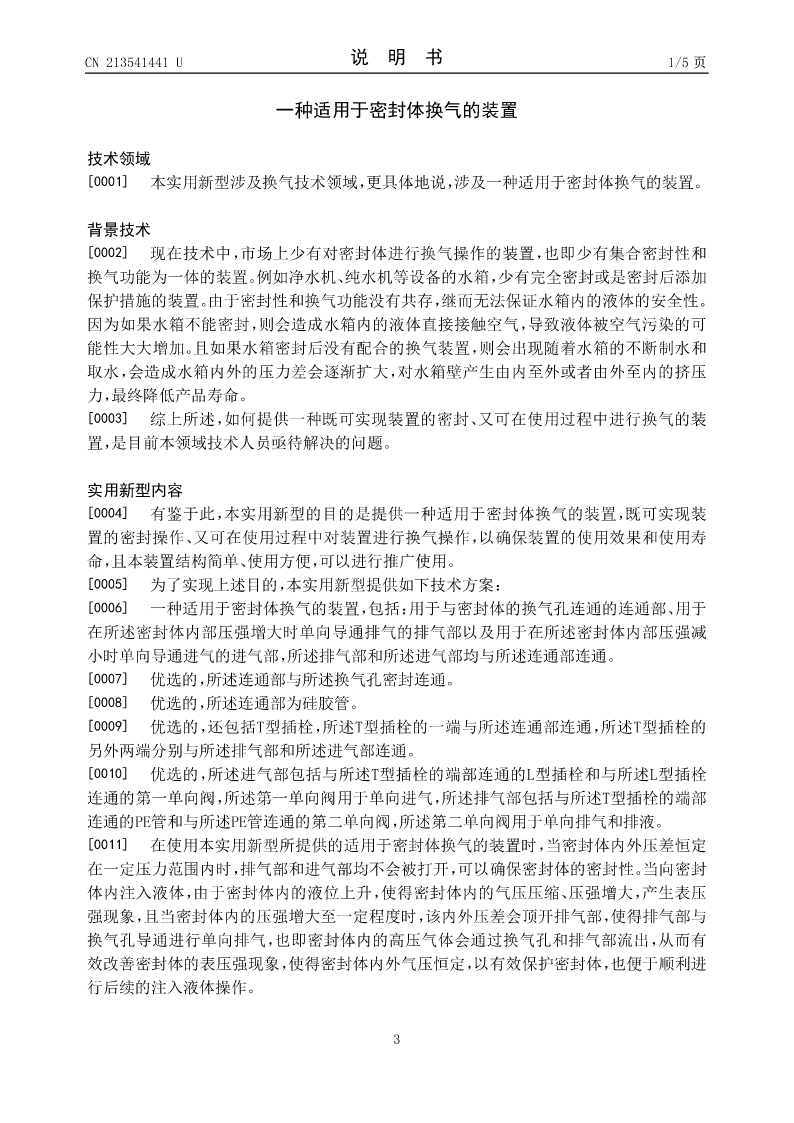 CN 213541441 U

说 明 书

1/5 页

一种适用于密封体换气的装置

技术领域

[0001] 本实用新型涉及换气技术领域，更具体地说，涉及一种适用于密封体换气的装置。

背景技术

[0002] 现在技术中，市场上少有对密封体进行换气操作的装置，也即少有集合密封性和换气功能为一体的装置。例如净水机、纯水机等设备的水箱，少有完全密封或是密封后添加保护措施的装置。由于密封性和换气功能没有共存，继而无法保证水箱内的液体的安全性。因为如果水箱不能密封，则会造成水箱内的液体直接接触空气，导致液体被空气污染的可能性大大增加。且如果水箱密封后没有配合的换气装置，则会出现随着水箱的不断制水和取水，会造成水箱内外的压力差会逐渐扩大，对水箱壁产生由内至外或者由外至内的挤压力，最终降低产品寿命。

[0003] 综上所述，如何提供一种既可实现装置的密封、又可在使用过程中进行换气的装置，是目前本领域技术人员亟待解决的问题。

实用新型内容

[0004] 有鉴于此，本实用新型的目的是提供一种适用于密封体换气的装置，既可实现装置的密封操作、又可在使用过程中对装置进行换气操作，以确保装置的使用效果和使用寿命，且本装置结构简单、使用方便，可以进行推广使用。

[0005] 为了实现上述目的，本实用新型提供如下技术方案：

[0006] 一种适用于密封体换气的装置，包括：用于与密封体的换气孔连通的连通部、用于在所述密封体内部压强增大时单向导通排气的排气部以及用于在所述密封体内部压强减小时单向导通进气的进气部，所述排气部和所述进气部均与所述连通部连通。

[0007] 优选的，所述连通部与所述换气孔密封连通。

[0008] 优选的，所述连通部为硅胶管。

[0009] 优选的，还包括T型插栓，所述T型插栓的一端与所述连通部连通，所述T型插栓的另外两端分别与所述排气部和所述进气部连通。

[0010] 优选的，所述进气部包括与所述T型插栓的端部连通的L型插栓和与所述L型插栓连通的第一单向阀，所述第一单向阀用于单向进气，所述排气部包括与所述T型插栓的端部连通的PE管和与所述PE管连通的第二单向阀，所述第二单向阀用于单向排气和排液。

[0011] 在使用本实用新型所提供的适用于密封体换气的装置时，当密封体内外压差恒定在一定压力范围内时，排气部和进气部均不会被打开，可以确保密封体的密封性。当向密封体内注入液体，由于密封体内的液位上升，使得密封体内的气压压缩、压强增大，产生表压强现象，且当密封体内的压强增大至一定程度时，该内外压差会顶开排气部，使得排气部与换气孔导通进行单向排气，也即密封体内的高压气体会通过换气孔和排气部流出，从而有效改善密封体的表压强现象，使得密封体内外气压恒定，以有效保护密封体，也便于顺利进行后续的注入液体操作。

3